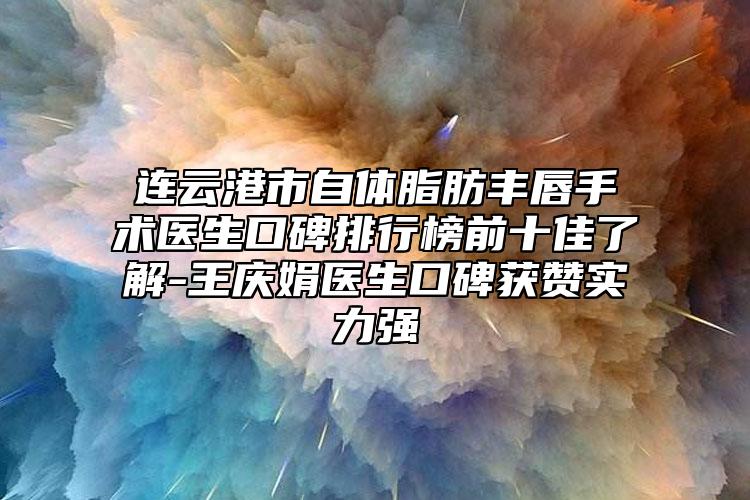 连云港市自体脂肪丰唇手术医生口碑排行榜前十佳了解-王庆娟医生口碑获赞实力强